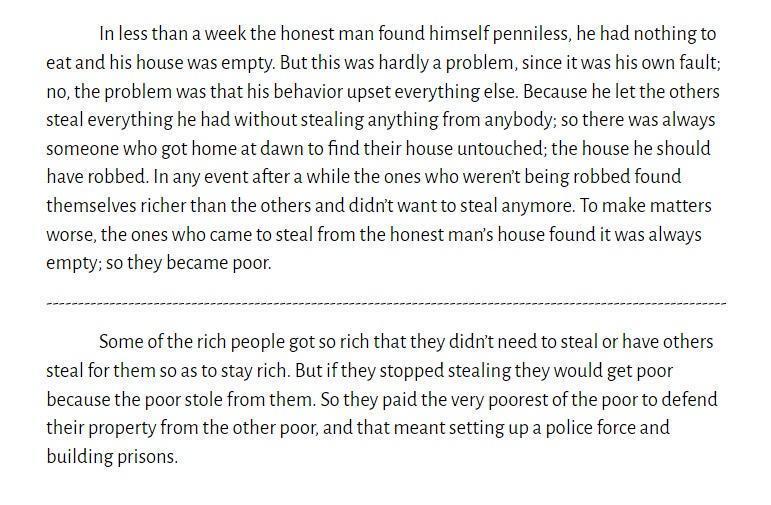 In less than a week the honest man found himself penniless, he had nothing to eat and his house was empty. But this was hardly a problem, since it was his own fault; no, the problem was that his behavior upset everything else. Because he let the others steal everything he had without stealing anything from anybody; so there was always someone who got home at dawn to find their house untouched; the house he should have robbed. In any event after a while the ones who weren't being robbed found themselves richer than the others and didn't want to steal anymore. To make matters worse, the ones who came to steal from the honest man's house found it was always empty; so they became poor.

Some of the rich people got so rich that they didn't need to steal or have others steal for them so as to stay rich. But if they stopped stealing they would get poor because the poor stole from them. So they paid the very poorest of the poor to defend their property from the other poor, and that meant setting up a police force and building prisons.